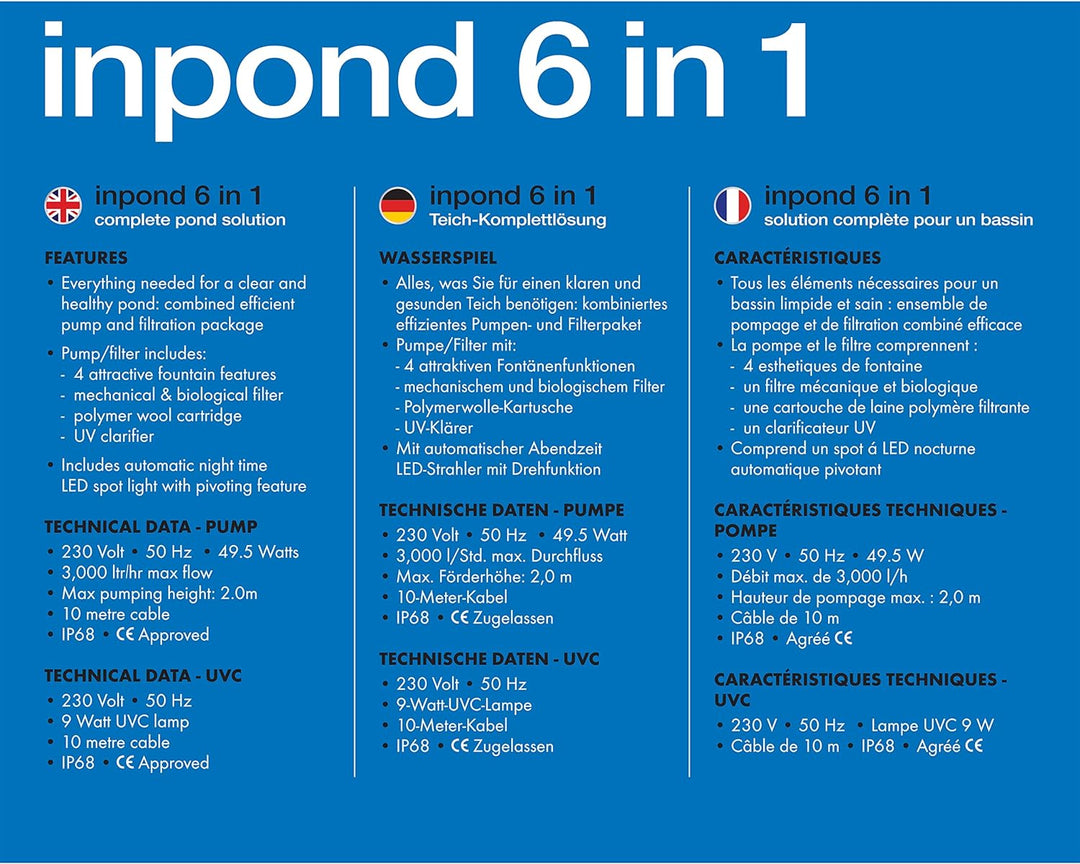 inpond 6 in 1

inpond 6 in 1
complete pond solution

FEATURES
• Everything needed for a clear and healthy pond: combined efficient pump and filtration package
• Pump/filter includes:
- 4 attractive fountain features
- mechanical & biological filter
- polymer wool cartridge
- UV clarifier
• Includes automatic night time LED spot light with pivoting feature

TECHNICAL DATA - PUMP
• 230 Volt • 50 Hz • 49.5 Watts
• 3,000 ltr/hr max flow
• Max pumping height: 2.0m
• 10 metre cable
• IP68 • CE Approved

TECHNICAL DATA - UVC
• 230 Volt • 50 Hz
• 9 Watt UVC lamp
• 10 metre cable
• IP68 • CE Approved

inpond 6 in 1
Teich-Komplettlösung

WASSERSPIEL
• Alles, was Sie für einen klaren und gesunden Teich benötigen: kombiniertes effizientes Pumpen- und Filterpaket
• Pumpe/Filter mit:
- 4 attraktiven Fontänenfunktionen
- mechanischem und biologischem Filter
- Polymerwolle-Kartusche
- UV-Klärer
• Mit automatischer Abendzeit LED-Strahler mit Drehfunktion

TECHNISCHE DATEN - PUMPE
• 230 Volt • 50 Hz • 49.5 Watt
• 3,000 l/Std. max. Durchfluss
• Max. Förderhöhe: 2,0 m
• 10-Meter-Kabel
• IP68 • CE Zugelassen

TECHNISCHE DATEN - UVC
• 230 Volt • 50 Hz
• 9-Watt-UVC-Lampe
• 10-Meter-Kabel
• IP68 • CE Zugelassen

inpond 6 in 1
solution complète pour un bassin

CARACTÉRISTIQUES
• Tous les éléments nécessaires pour un bassin limpide et sain : ensemble de pompage et de filtration combiné efficace
• La pompe et le filtre comprennent :
- 4 esthetiques de fontaine
- un filtre mécanique et biologique
- une cartouche de laine polymère filtrante
- un clarificateur UV
• Comprend un spot á LED nocturne automatique pivotant

CARACTÉRISTIQUES TECHNIQUES - POMPE
• 230 V • 50 Hz • 49.5 W
• Débit max. de 3,000 l/h
• Hauteur de pompage max. : 2,0 m
• Câble de 10 m
• IP68 • Agréé CE

CARACTÉRISTIQUES TECHNIQUES - UVC
• 230 V • 50 Hz • Lampe UVC 9 W
• Câble de 10 m • IP68 • Agréé CE